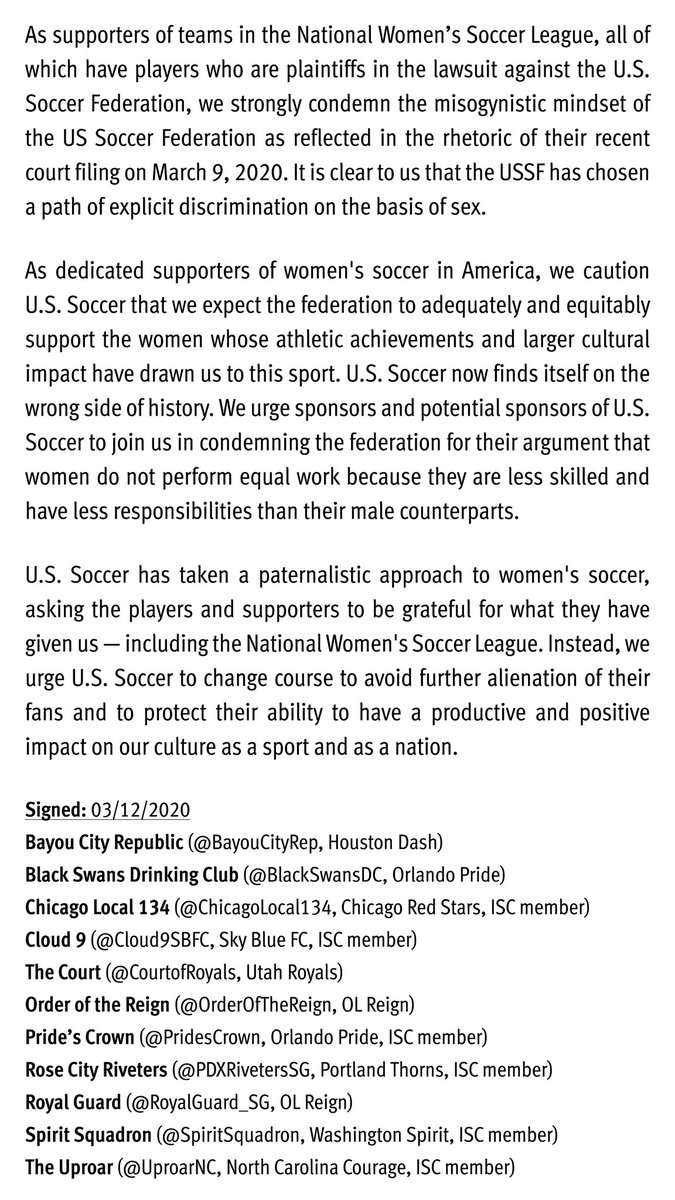 As supporters of teams in the National Women's Soccer League, all of which have players who are plaintiffs in the lawsuit against the U.S. Soccer Federation, we strongly condemn the misogynistic mindset of the US Soccer Federation as reflected in the rhetoric of their recent court filing on March 9, 2020. It is clear to us that the USSF has chosen a path of explicit discrimination on the basis of sex.

As dedicated supporters of women's soccer in America, we caution U.S. Soccer that we expect the federation to adequately and equitably support the women whose athletic achievements and larger cultural impact have drawn us to this sport. U.S. Soccer now finds itself on the wrong side of history. We urge sponsors and potential sponsors of U.S. Soccer to join us in condemning the federation for their argument that women do not perform equal work because they are less skilled and have less responsibilities than their male counterparts.

U.S. Soccer has taken a paternalistic approach to women's soccer, asking the players and supporters to be grateful for what they have given us — including the National Women's Soccer League. Instead, we urge U.S. Soccer to change course to avoid further alienation of their fans and to protect their ability to have a productive and positive impact on our culture as a sport and as a nation.

Signed: 03/12/2020
Bayou City Republic (@BayouCityRep, Houston Dash)
Black Swans Drinking Club (@BlackSwansDC, Orlando Pride)
Chicago Local 134 (@ChicagoLocal134, Chicago Red Stars, ISC member)
Cloud 9 (@Cloud9SBFC, Sky Blue FC, ISC member)
The Court (@CourtofRoyals, Utah Royals)
Order of the Reign (@OrderOfTheReign, OL Reign)
Pride's Crown (@PridesCrown, Orlando Pride, ISC member)
Rose City Riveters (@PDXRivetersSG, Portland Thorns, ISC member)
Royal Guard (@RoyalGuard_SG, OL Reign)
Spirit Squadron (@SpiritSquadron, Washington Spirit, ISC member)
The Uproar (@UproarNC, North Carolina Courage, ISC member)